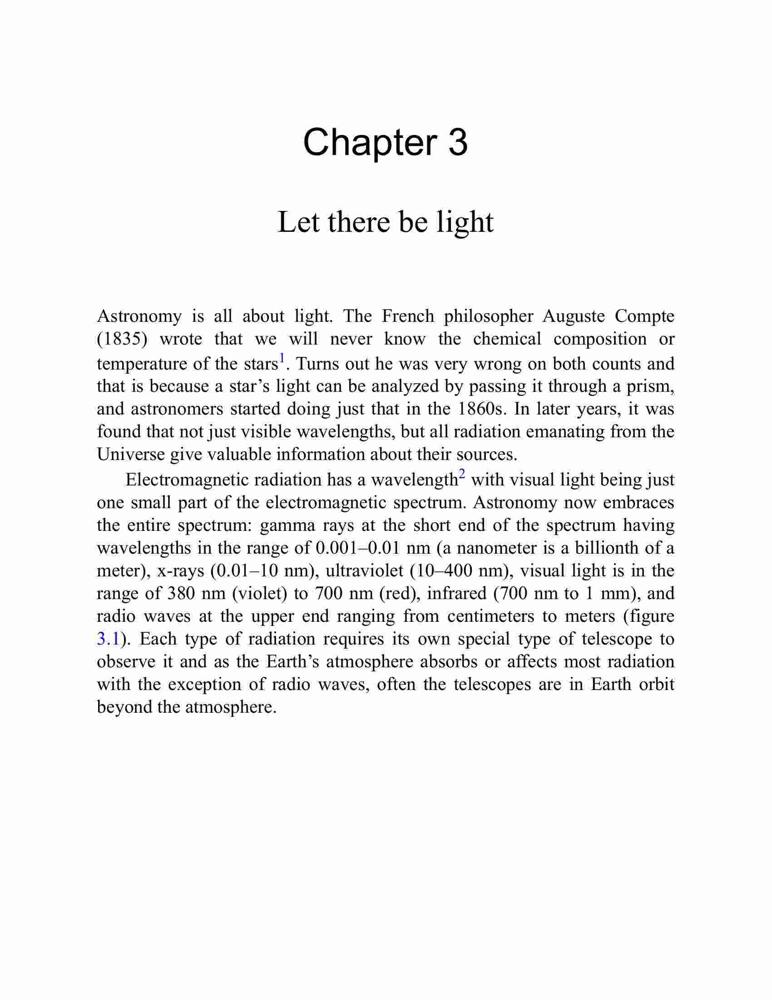 Chapter 3

Let there be light

Astronomy is all about light. The French philosopher Auguste Compte (1835) wrote that we will never know the chemical composition or temperature of the stars$^1$. Turns out he was very wrong on both counts and that is because a star's light can be analyzed by passing it through a prism, and astronomers started doing just that in the 1860s. In later years, it was found that not just visible wavelengths, but all radiation emanating from the Universe give valuable information about their sources.

Electromagnetic radiation has a wavelength$^2$ with visual light being just one small part of the electromagnetic spectrum. Astronomy now embraces the entire spectrum: gamma rays at the short end of the spectrum having wavelengths in the range of 0.001–0.01 nm (a nanometer is a billionth of a meter), x-rays (0.01–10 nm), ultraviolet (10–400 nm), visual light is in the range of 380 nm (violet) to 700 nm (red), infrared (700 nm to 1 mm), and radio waves at the upper end ranging from centimeters to meters (figure 3.1). Each type of radiation requires its own special type of telescope to observe it and as the Earth's atmosphere absorbs or affects most radiation with the exception of radio waves, often the telescopes are in Earth orbit beyond the atmosphere.